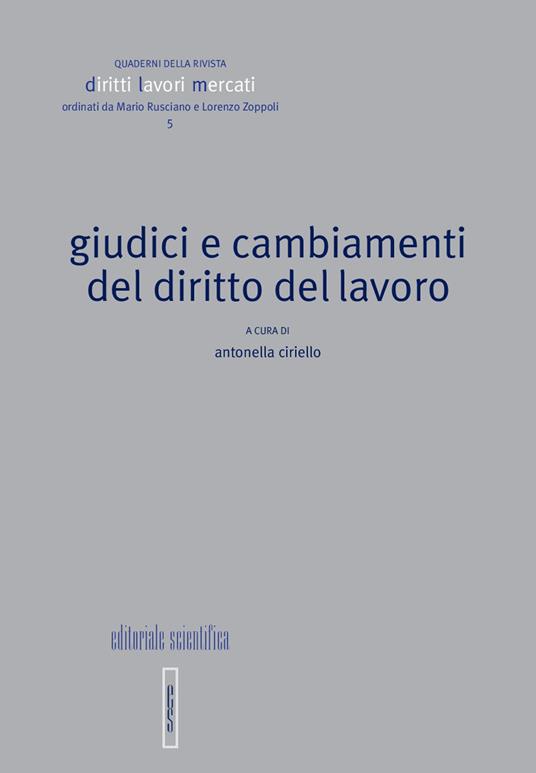 QUADERNI DELLA RIVISTA
diritti lavori mercati
ordinati da Mario Rusciano e Lorenzo Zoppoli
5

giudici e cambiamenti del diritto del lavoro

A CURA DI
antonella ciriello

editoriale scientifica

es